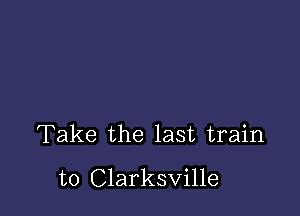 Take the last train
to Clarksville